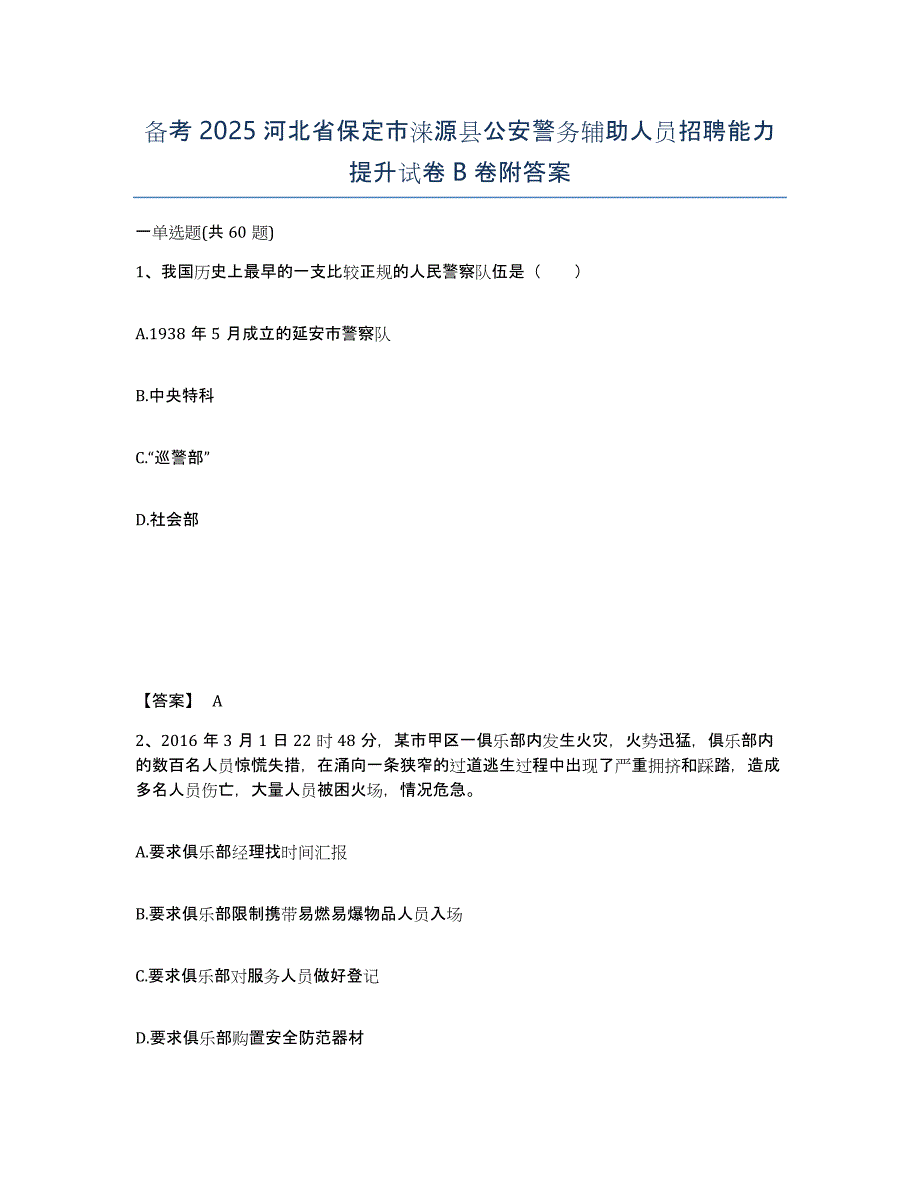 备考 2025 河北省保定市涞源县公安警务辅助人员招聘能力提升试卷 B 卷附答案

一单选题(共 60 题)

1、我国历史上最早的一支比较正规的人民警察队伍是（　　）

A.1938 年 5 月成立的延安市警察队

B.中央特科

C.“巡警部”

D.社会部

【答案】 A

2、2016 年 3 月 1 日 22 时 48 分，某市甲区一俱乐部内发生火灾，火势迅猛，俱乐部内的数百名人员惊慌失措，在涌向一条狭窄的过道逃生过程中出现了严重拥挤和踩踏，造成多名人员伤亡，大量人员被困火场，情况危急。

A.要求俱乐部经理找时间汇报

B.要求俱乐部限制携带易燃易爆物品人员入场

C.要求俱乐部对服务人员做好登记

D.要求俱乐部购置安全防范器材